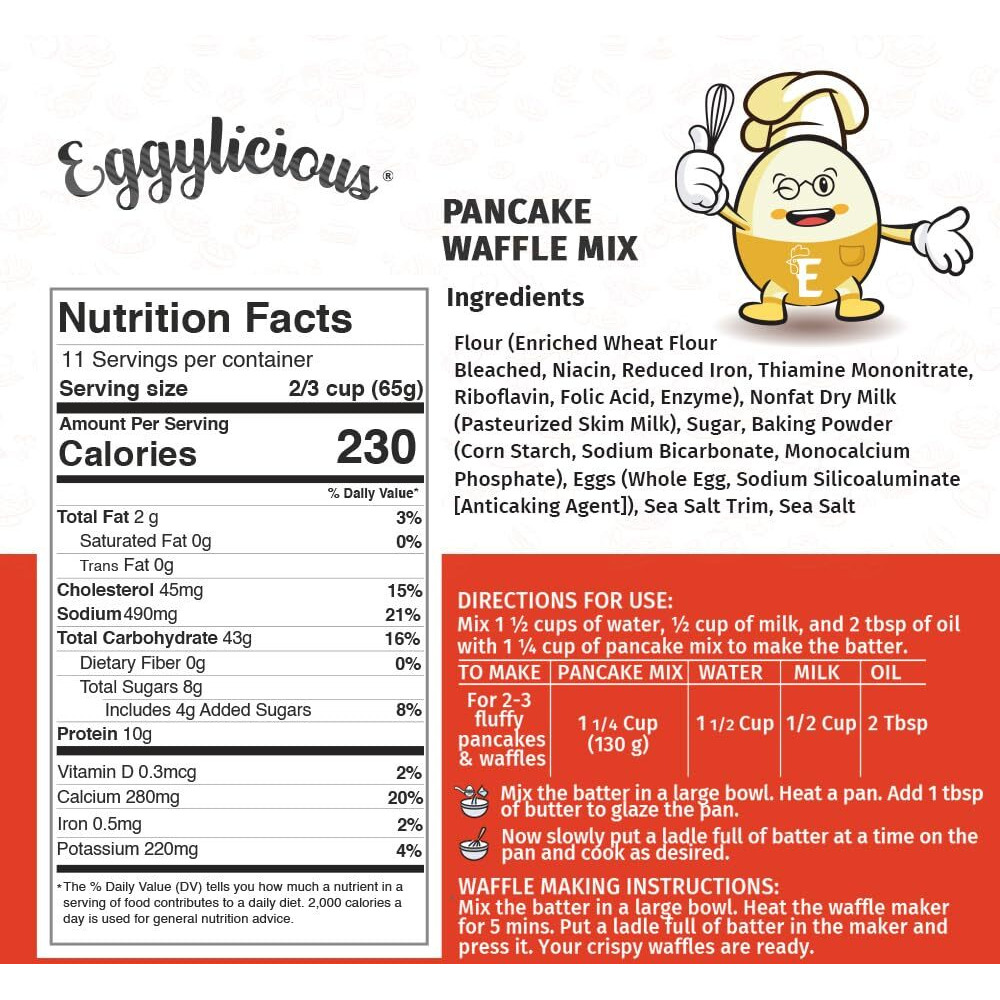 Eggylicious®

PANCAKE WAFFLE MIX

E

Nutrition Facts
11 Servings per container
Serving size 2/3 cup (65g)

Amount Per Serving
Calories 230

% Daily Value*

| | |
|---|---|
| Total Fat 2 g | 3% |
| Saturated Fat 0g | 0% |
| Trans Fat 0g | |
| Cholesterol 45mg | 15% |
| Sodium 490mg | 21% |
| Total Carbohydrate 43g | 16% |
| Dietary Fiber 0g | 0% |
| Total Sugars 8g | |
| Includes 4g Added Sugars | 8% |
| Protein 10g | |
| Vitamin D 0.3mcg | 2% |
| Calcium 280mg | 20% |
| Iron 0.5mg | 2% |
| Potassium 220mg | 4% |

*The % Daily Value (DV) tells you how much a nutrient in a serving of food contributes to a daily diet. 2,000 calories a day is used for general nutrition advice.

Ingredients

Flour (Enriched Wheat Flour Bleached, Niacin, Reduced Iron, Thiamine Mononitrate, Riboflavin, Folic Acid, Enzyme), Nonfat Dry Milk (Pasteurized Skim Milk), Sugar, Baking Powder (Corn Starch, Sodium Bicarbonate, Monocalcium Phosphate), Eggs (Whole Egg, Sodium Silicoaluminate [Anticaking Agent]), Sea Salt Trim, Sea Salt

DIRECTIONS FOR USE:
Mix 1 ½ cups of water, ½ cup of milk, and 2 tbsp of oil with 1 ¼ cup of pancake mix to make the batter.

| TO MAKE | PANCAKE MIX | WATER | MILK | OIL |
|---|---|---|---|---|
| For 2-3 fluffy pancakes & waffles | 1 1/4 Cup (130 g) | 1 1/2 Cup | 1/2 Cup | 2 Tbsp |

Mix the batter in a large bowl. Heat a pan. Add 1 tbsp of butter to glaze the pan.

Now slowly put a ladle full of batter at a time on the pan and cook as desired.

WAFFLE MAKING INSTRUCTIONS:
Mix the batter in a large bowl. Heat the waffle maker for 5 mins. Put a ladle full of batter in the maker and press it. Your crispy waffles are ready.